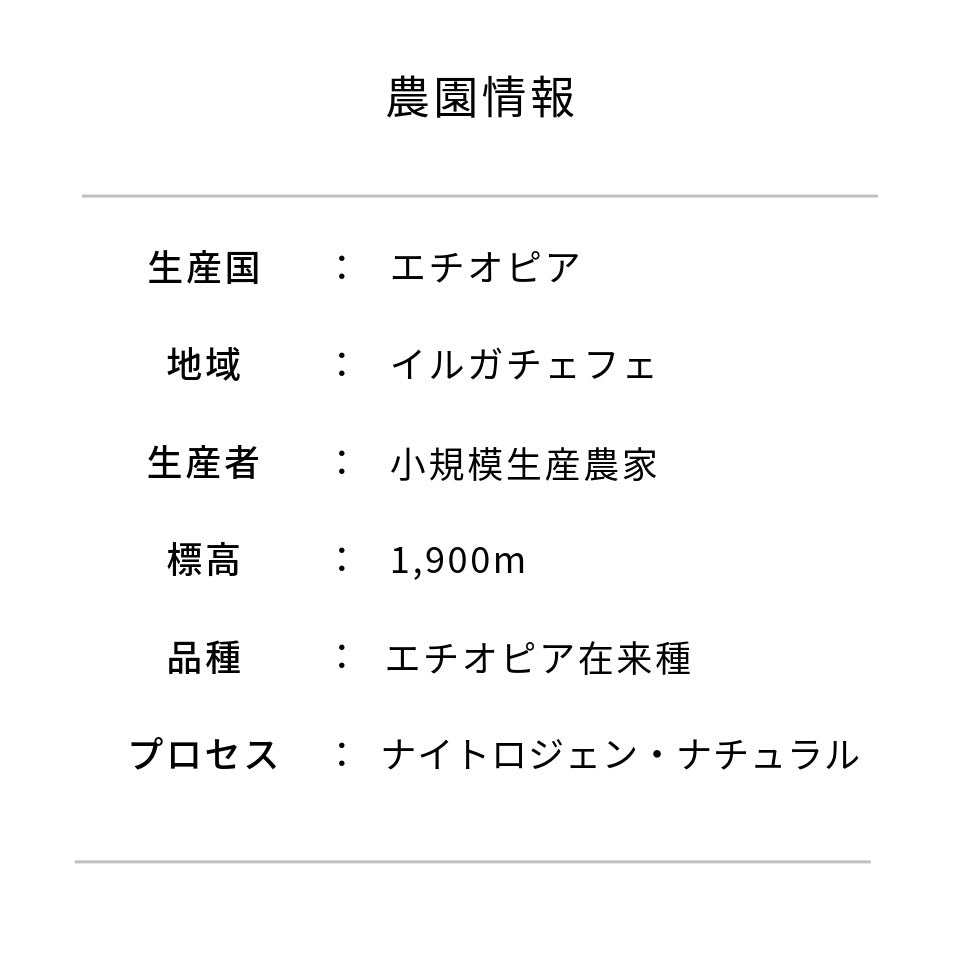 農園情報

生産国 ： エチオピア

地域 ： イルガチェフェ

生産者 ： 小規模生産農家

標高 ： 1,900m

品種 ： エチオピア在来種

プロセス ： ナイトロジェン・ナチュラル